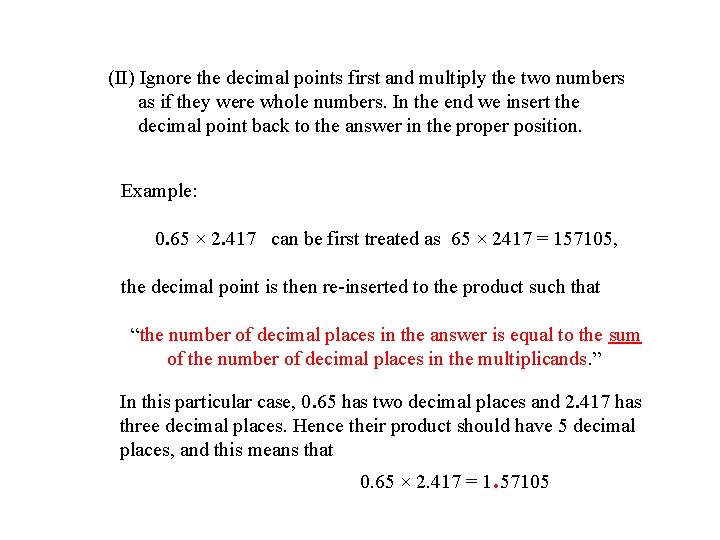 (II) Ignore the decimal points first and multiply the two numbers as if they were whole numbers. In the end we insert the decimal point back to the answer in the proper position.

Example:

$0.65 \times 2.417$ can be first treated as $65 \times 2417 = 157105$,

the decimal point is then re-inserted to the product such that

“the number of decimal places in the answer is equal to the sum of the number of decimal places in the multiplicands.”

In this particular case, 0.65 has two decimal places and 2.417 has three decimal places. Hence their product should have 5 decimal places, and this means that

$0.65 \times 2.417 = 1.57105$